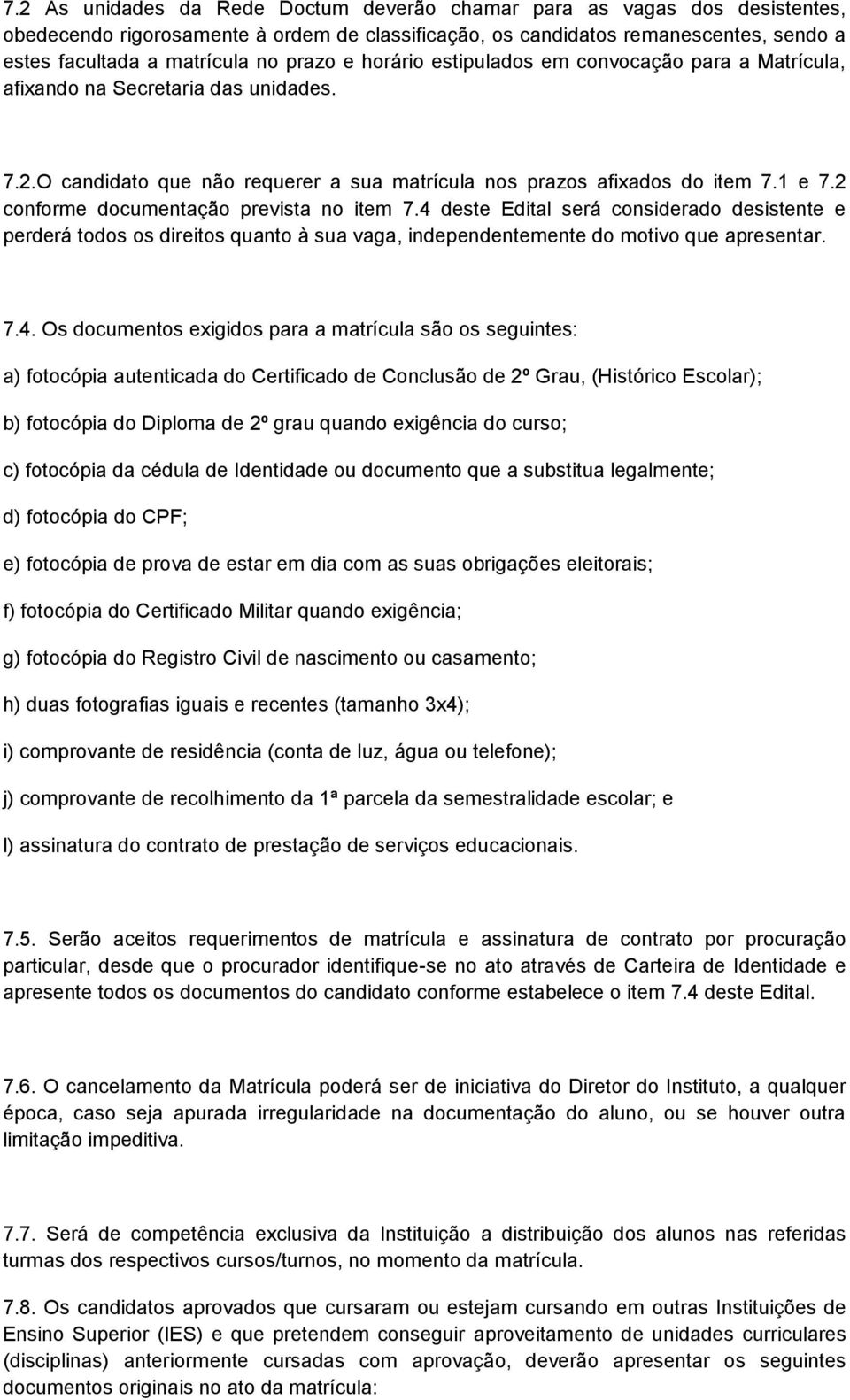 7.2 As unidades da Rede Doctum deverão chamar para as vagas dos desistentes, obedecendo rigorosamente à ordem de classificação, os candidatos remanescentes, sendo a estes facultada a matrícula no prazo e horário estipulados em convocação para a Matrícula, afixando na Secretaria das unidades.

7.2.O candidato que não requerer a sua matrícula nos prazos afixados do item 7.1 e 7.2 conforme documentação prevista no item 7.4 deste Edital será considerado desistente e perderá todos os direitos quanto à sua vaga, independentemente do motivo que apresentar.

7.4. Os documentos exigidos para a matrícula são os seguintes:

a) fotocópia autenticada do Certificado de Conclusão de 2º Grau, (Histórico Escolar);

b) fotocópia do Diploma de 2º grau quando exigência do curso;

c) fotocópia da cédula de Identidade ou documento que a substitua legalmente;

d) fotocópia do CPF;

e) fotocópia de prova de estar em dia com as suas obrigações eleitorais;

f) fotocópia do Certificado Militar quando exigência;

g) fotocópia do Registro Civil de nascimento ou casamento;

h) duas fotografias iguais e recentes (tamanho 3x4);

i) comprovante de residência (conta de luz, água ou telefone);

j) comprovante de recolhimento da 1ª parcela da semestralidade escolar; e

l) assinatura do contrato de prestação de serviços educacionais.

7.5. Serão aceitos requerimentos de matrícula e assinatura de contrato por procuração particular, desde que o procurador identifique-se no ato através de Carteira de Identidade e apresente todos os documentos do candidato conforme estabelece o item 7.4 deste Edital.

7.6. O cancelamento da Matrícula poderá ser de iniciativa do Diretor do Instituto, a qualquer época, caso seja apurada irregularidade na documentação do aluno, ou se houver outra limitação impeditiva.

7.7. Será de competência exclusiva da Instituição a distribuição dos alunos nas referidas turmas dos respectivos cursos/turnos, no momento da matrícula.

7.8. Os candidatos aprovados que cursaram ou estejam cursando em outras Instituições de Ensino Superior (IES) e que pretendem conseguir aproveitamento de unidades curriculares (disciplinas) anteriormente cursadas com aprovação, deverão apresentar os seguintes documentos originais no ato da matrícula: